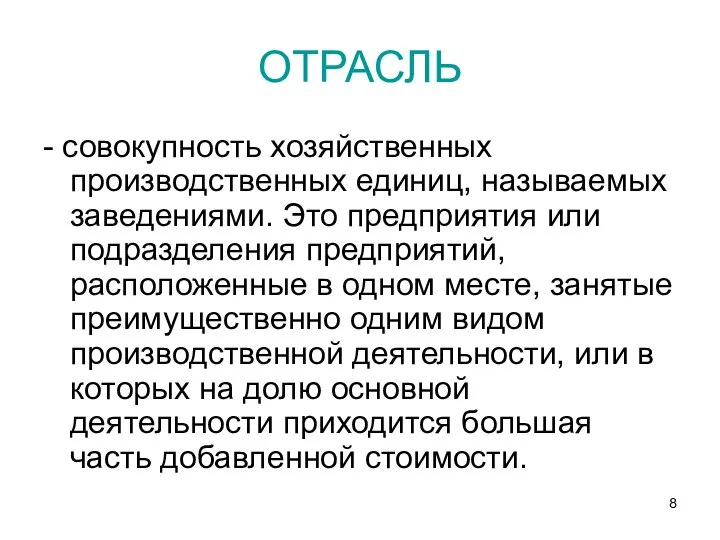 ОТРАСЛЬ

- совокупность хозяйственных производственных единиц, называемых заведениями. Это предприятия или подразделения предприятий, расположенные в одном месте, занятые преимущественно одним видом производственной деятельности, или в которых на долю основной деятельности приходится большая часть добавленной стоимости.

8